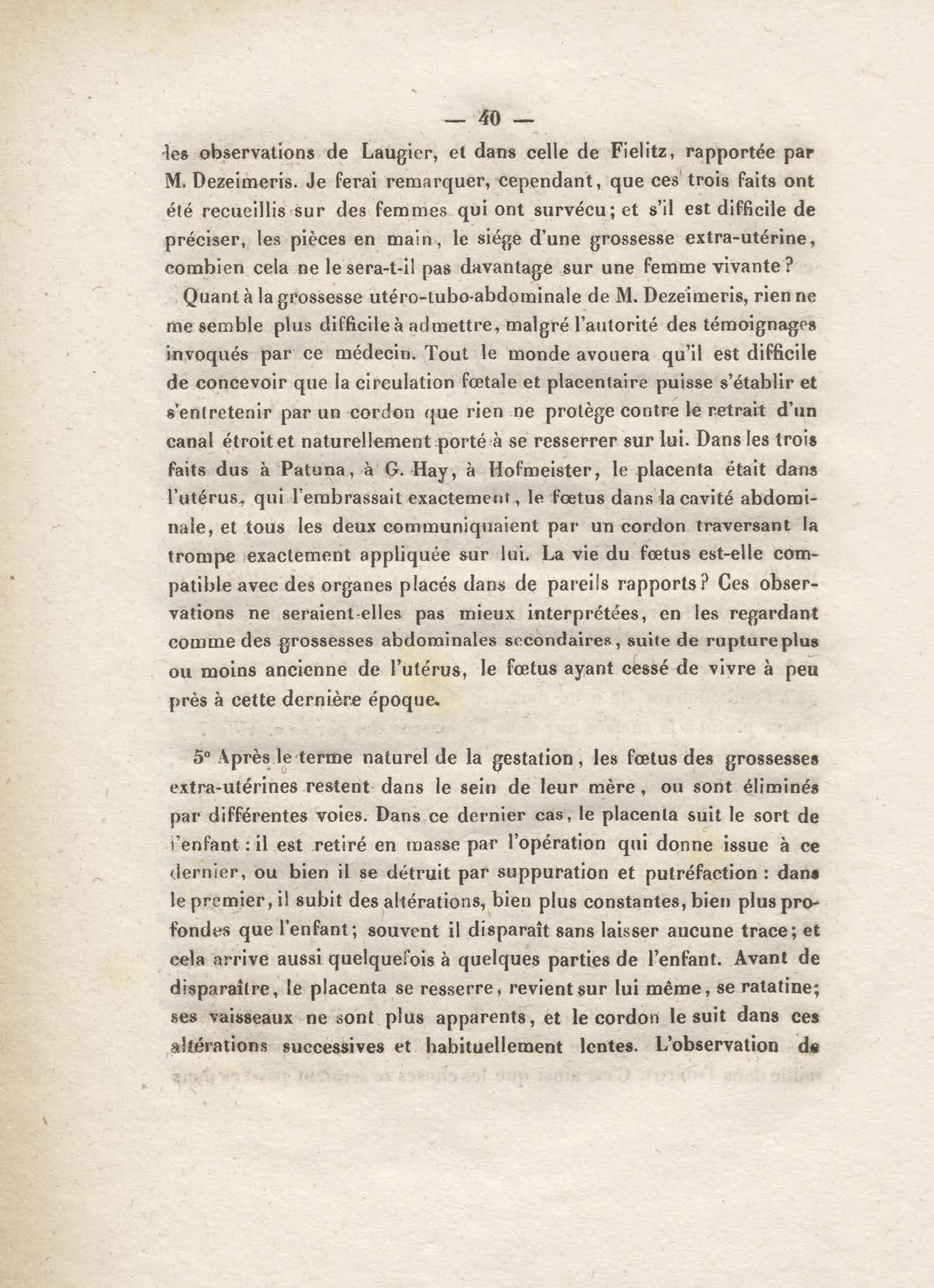 — 40 —

les observations de Laugier, et dans celle de Fielitz, rapportée par M. Dezeimeris. Je ferai remarquer, cependant, que ces trois faits ont été recueillis sur des femmes qui ont survécu; et s'il est difficile de préciser, les pièces en main, le siége d'une grossesse extra-utérine, combien cela ne le sera-t-il pas davantage sur une femme vivante?

Quant à la grossesse utéro-tubo-abdominale de M. Dezeimeris, rien ne me semble plus difficile à admettre, malgré l'autorité des témoignages invoqués par ce médecin. Tout le monde avouera qu'il est difficile de concevoir que la circulation fœtale et placentaire puisse s'établir et s'entretenir par un cordon que rien ne protège contre le retrait d'un canal étroit et naturellement porté à se resserrer sur lui. Dans les trois faits dus à Patuna, à G. Hay, à Hofmeister, le placenta était dans l'utérus, qui l'embrassait exactement, le fœtus dans la cavité abdominale, et tous les deux communiquaient par un cordon traversant la trompe exactement appliquée sur lui. La vie du fœtus est-elle compatible avec des organes placés dans de pareils rapports? Ces observations ne seraient-elles pas mieux interprétées, en les regardant comme des grossesses abdominales secondaires, suite de rupture plus ou moins ancienne de l'utérus, le fœtus ayant cessé de vivre à peu près à cette dernière époque.

5° Après le terme naturel de la gestation, les fœtus des grossesses extra-utérines restent dans le sein de leur mère, ou sont éliminés par différentes voies. Dans ce dernier cas, le placenta suit le sort de l'enfant : il est retiré en masse par l'opération qui donne issue à ce dernier, ou bien il se détruit par suppuration et putréfaction : dans le premier, il subit des altérations, bien plus constantes, bien plus profondes que l'enfant; souvent il disparaît sans laisser aucune trace; et cela arrive aussi quelquefois à quelques parties de l'enfant. Avant de disparaître, le placenta se resserre, revient sur lui même, se ratatine; ses vaisseaux ne sont plus apparents, et le cordon le suit dans ces altérations successives et habituellement lentes. L'observation de